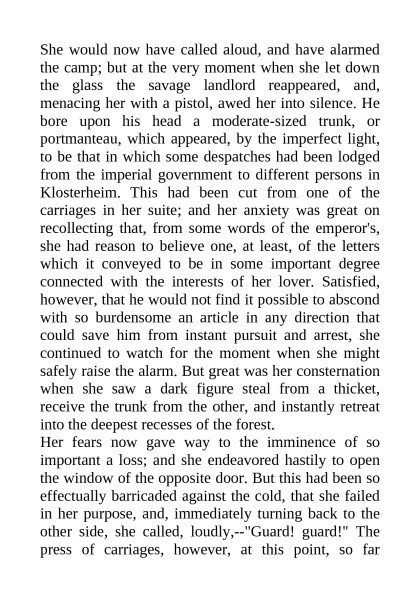 She would now have called aloud, and have alarmed the camp; but at the very moment when she let down the glass the savage landlord reappeared, and, menacing her with a pistol, awed her into silence. He bore upon his head a moderate-sized trunk, or portmanteau, which appeared, by the imperfect light, to be that in which some despatches had been lodged from the imperial government to different persons in Klosterheim. This had been cut from one of the carriages in her suite; and her anxiety was great on recollecting that, from some words of the emperor's, she had reason to believe one, at least, of the letters which it conveyed to be in some important degree connected with the interests of her lover. Satisfied, however, that he would not find it possible to abscond with so burdensome an article in any direction that could save him from instant pursuit and arrest, she continued to watch for the moment when she might safely raise the alarm. But great was her consternation when she saw a dark figure steal from a thicket, receive the trunk from the other, and instantly retreat into the deepest recesses of the forest.
Her fears now gave way to the imminence of so important a loss; and she endeavored hastily to open the window of the opposite door. But this had been so effectually barricaded against the cold, that she failed in her purpose, and, immediately turning back to the other side, she called, loudly,--"Guard! guard!" The press of carriages, however, at this point, so far